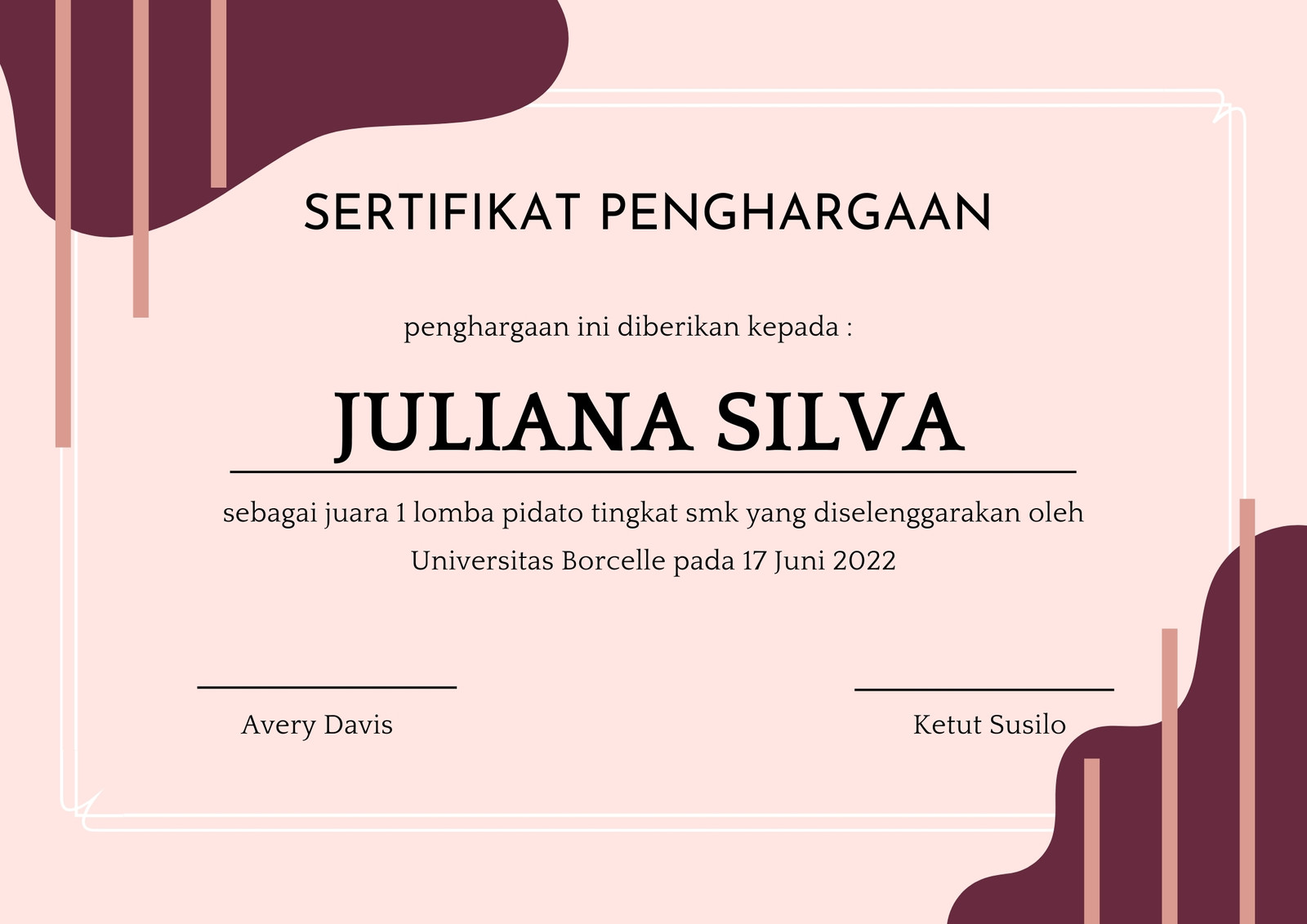 SERTIFIKAT PENGHARGAAN

penghargaan ini diberikan kepada :

JULIANA SILVA

sebagai juara 1 lomba pidato tingkat smk yang diselenggarakan oleh Universitas Borcelle pada 17 Juni 2022

Avery Davis

Ketut Susilo